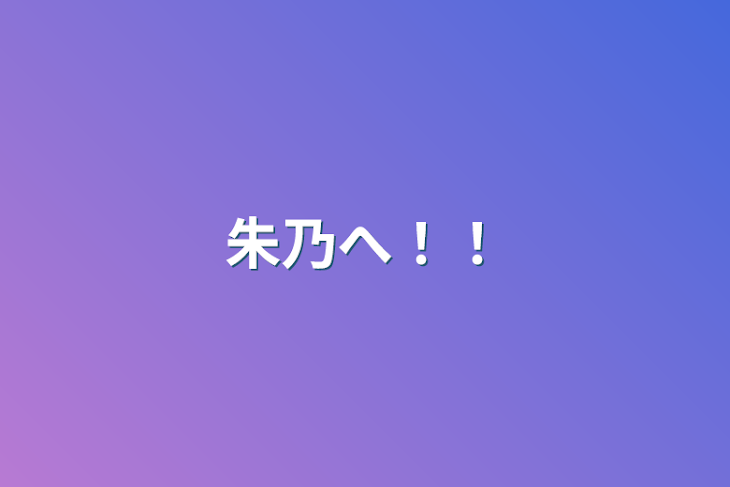 朱乃へ！！